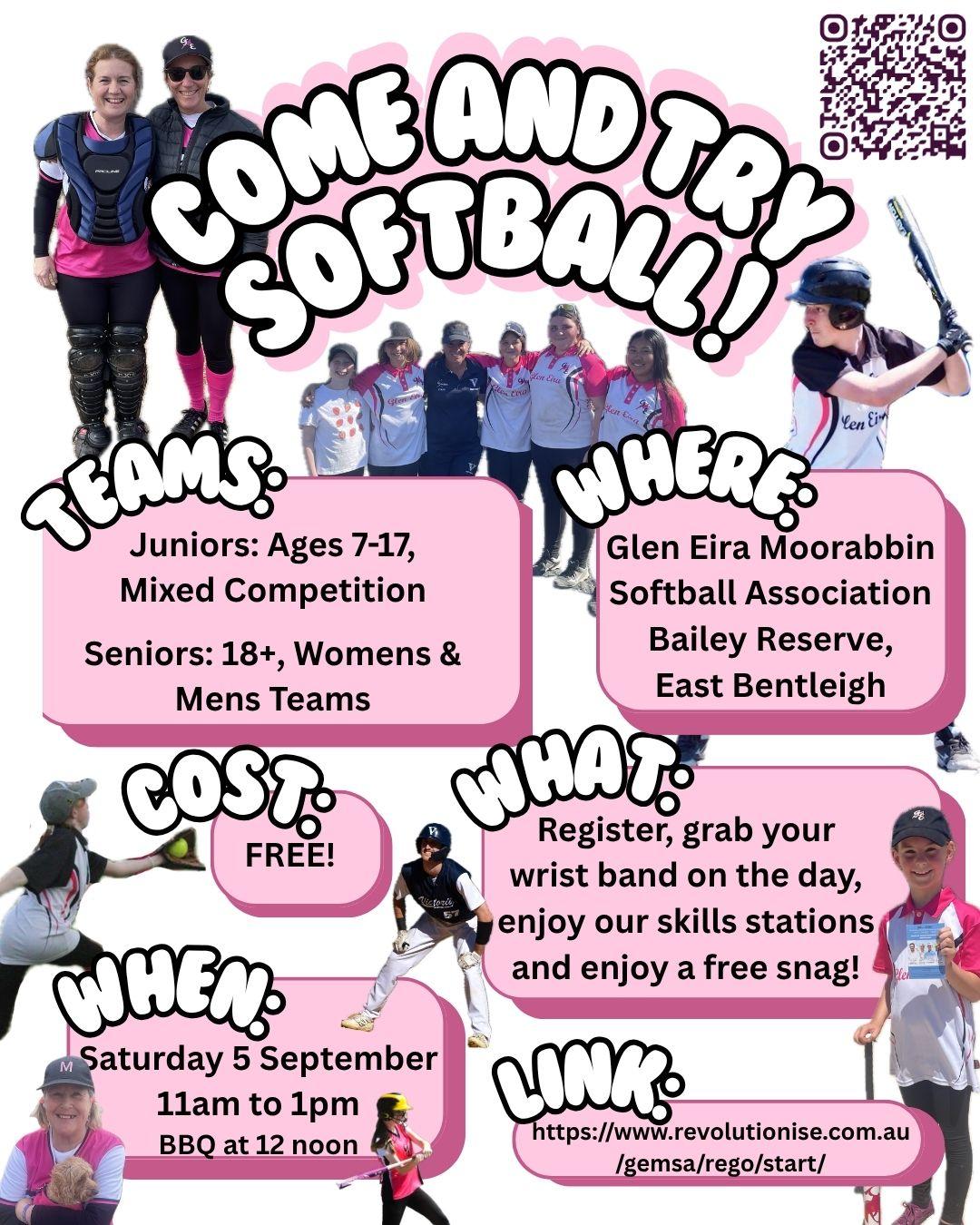 COME AND TRY SOFTBALL!

TEAMS:

Juniors: Ages 7-17, Mixed Competition

Seniors: 18+, Womens & Mens Teams

WHERE:

Glen Eira Moorabbin Softball Association Bailey Reserve, East Bentleigh

COST:

FREE!

WHAT:

Register, grab your wrist band on the day, enjoy our skills stations and enjoy a free snag!

WHEN:

Saturday 5 September
11am to 1pm
BBQ at 12 noon

LINK:

https://www.revolutionise.com.au/gemsa/rego/start/